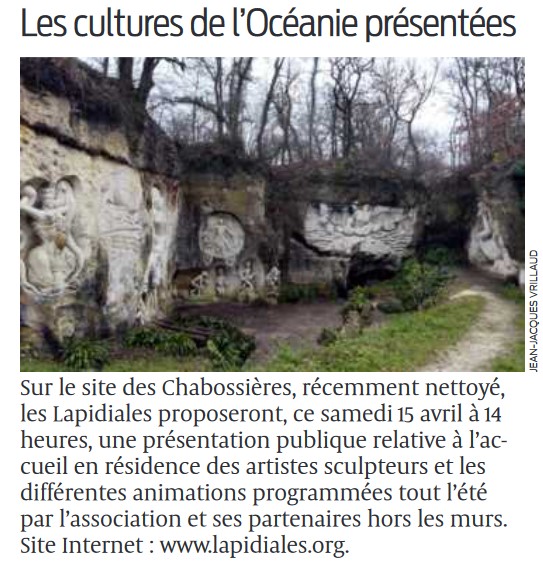 Les cultures de l'Océanie présentées

JEAN-JACQUES VRILLAUD

Sur le site des Chabossières, récemment nettoyé, les Lapidiales proposeront, ce samedi 15 avril à 14 heures, une présentation publique relative à l'accueil en résidence des artistes sculpteurs et les différentes animations programmées tout l'été par l'association et ses partenaires hors les murs. Site Internet : www.lapidiales.org.